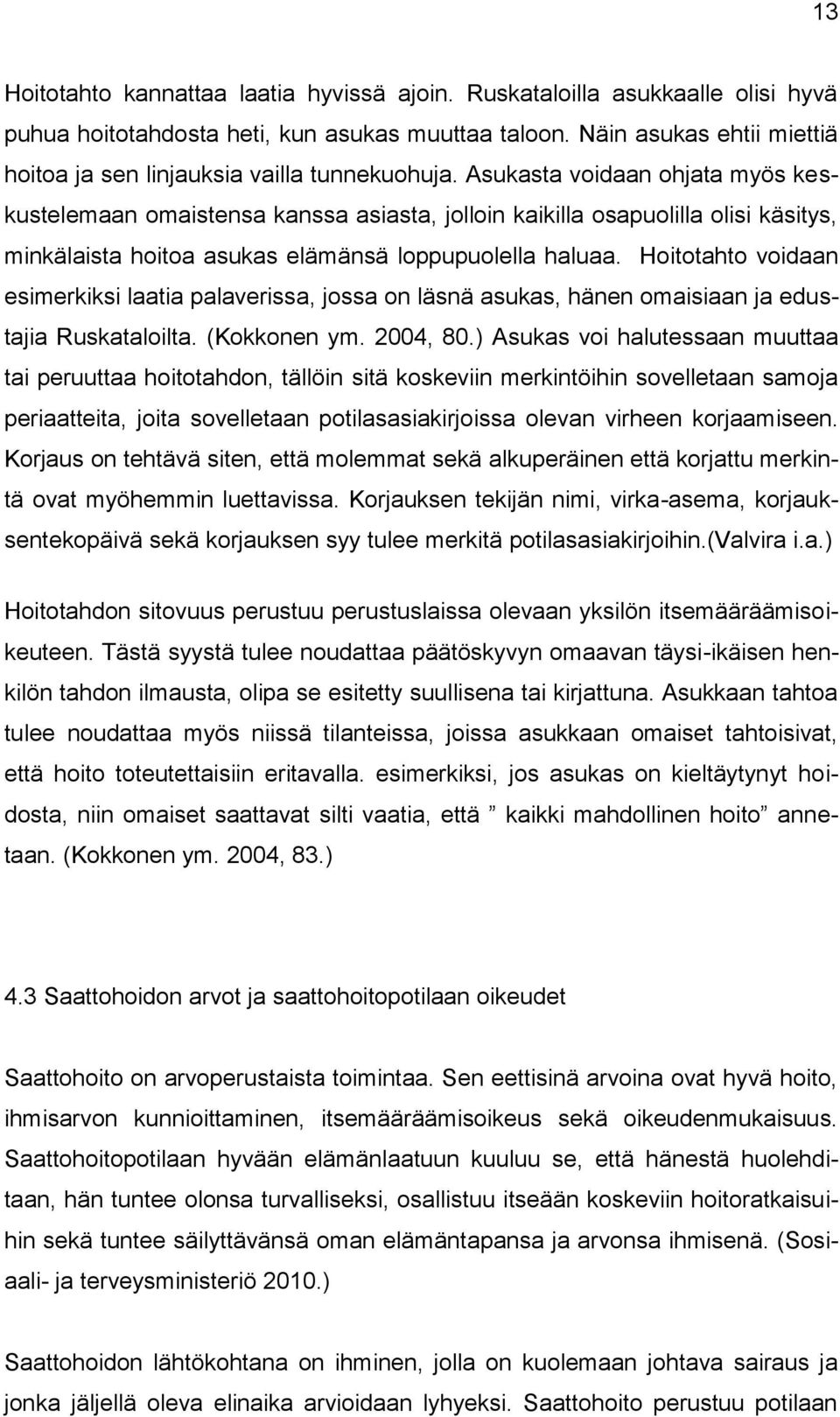 13

Hoitotahto kannattaa laatia hyvissä ajoin. Ruskataloilla asukkaalle olisi hyvä puhua hoitotahdosta heti, kun asukas muuttaa taloon. Näin asukas ehtii miettiä hoitoa ja sen linjauksia vailla tunnekuohuja. Asukasta voidaan ohjata myös keskustelemaan omaistensa kanssa asiasta, jolloin kaikilla osapuolilla olisi käsitys, minkälaista hoitoa asukas elämänsä loppupuolella haluaa. Hoitotahto voidaan esimerkiksi laatia palaverissa, jossa on läsnä asukas, hänen omaisiaan ja edustajia Ruskataloilta. (Kokkonen ym. 2004, 80.) Asukas voi halutessaan muuttaa tai peruuttaa hoitotahdon, tällöin sitä koskeviin merkintöihin sovelletaan samoja periaatteita, joita sovelletaan potilasasiakirjoissa olevan virheen korjaamiseen. Korjaus on tehtävä siten, että molemmat sekä alkuperäinen että korjattu merkintä ovat myöhemmin luettavissa. Korjauksen tekijän nimi, virka-asema, korjauksentekopäivä sekä korjauksen syy tulee merkitä potilasasiakirjoihin.(Valvira i.a.)

Hoitotahdon sitovuus perustuu perustuslaissa olevaan yksilön itsemääräämisoikeuteen. Tästä syystä tulee noudattaa päätöskyvyn omaavan täysi-ikäisen henkilön tahdon ilmausta, olipa se esitetty suullisena tai kirjattuna. Asukkaan tahtoa tulee noudattaa myös niissä tilanteissa, joissa asukkaan omaiset tahtoisivat, että hoito toteutettaisiin eritavalla. esimerkiksi, jos asukas on kieltäytynyt hoidosta, niin omaiset saattavat silti vaatia, että ” kaikki mahdollinen hoito” annetaan. (Kokkonen ym. 2004, 83.)

4.3 Saattohoidon arvot ja saattohoitopotilaan oikeudet

Saattohoito on arvoperustaista toimintaa. Sen eettisinä arvoina ovat hyvä hoito, ihmisarvon kunnioittaminen, itsemääräämisoikeus sekä oikeudenmukaisuus. Saattohoitopotilaan hyvään elämänlaatuun kuuluu se, että hänestä huolehditaan, hän tuntee olonsa turvalliseksi, osallistuu itseään koskeviin hoitoratkaisuihin sekä tuntee säilyttävänsä oman elämäntapansa ja arvonsa ihmisenä. (Sosiaali- ja terveysministeriö 2010.)

Saattohoidon lähtökohtana on ihminen, jolla on kuolemaan johtava sairaus ja jonka jäljellä oleva elinaika arvioidaan lyhyeksi. Saattohoito perustuu potilaan